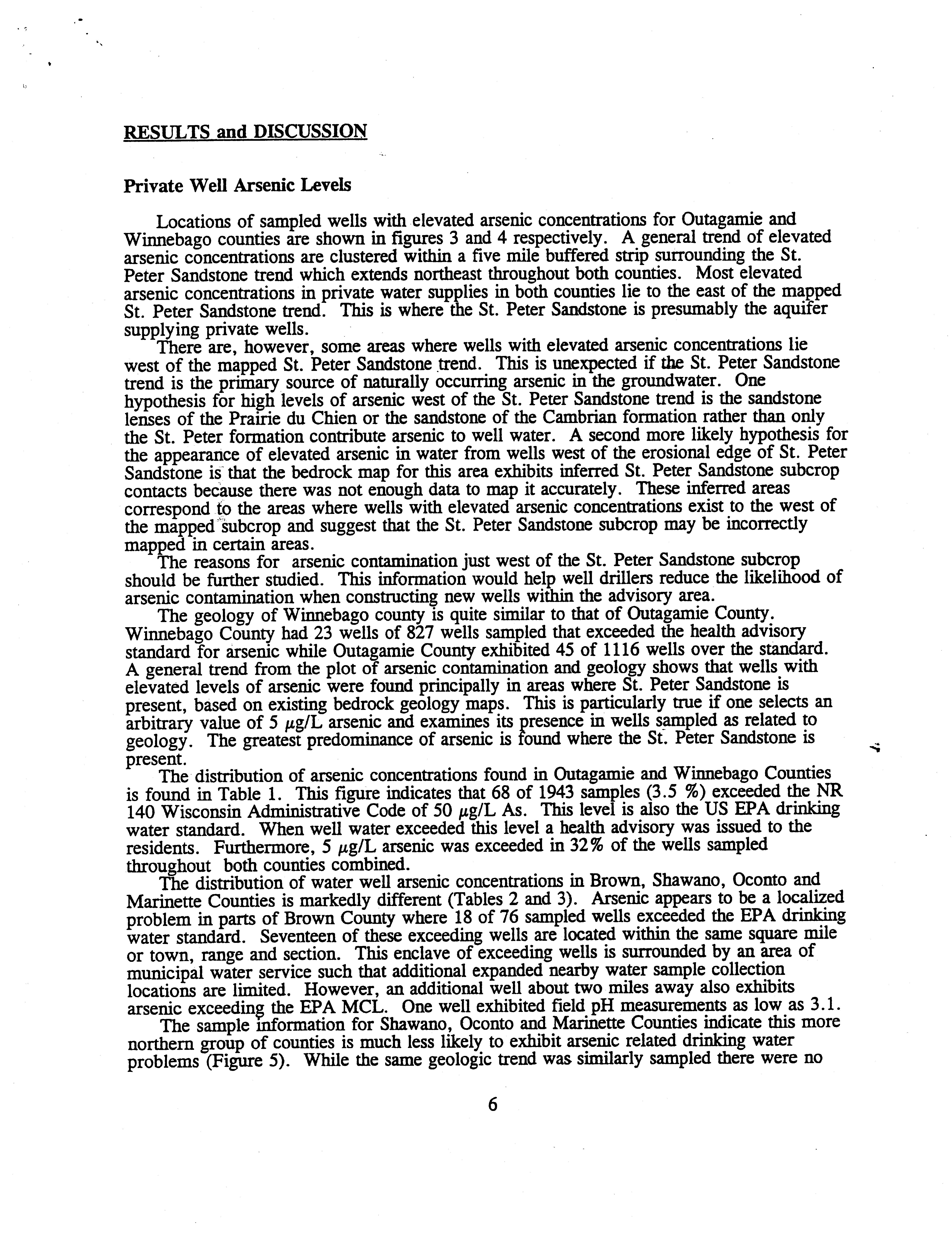 RESULTS and DISCUSSION

Private Well Arsenic Levels

Locations of sampled wells with elevated arsenic concentrations for Outagamie and Winnebago counties are shown in figures 3 and 4 respectively. A general trend of elevated arsenic concentrations are clustered within a five mile buffered strip surrounding the St. Peter Sandstone trend which extends northeast throughout both counties. Most elevated arsenic concentrations in private water supplies in both counties lie to the east of the mapped St. Peter Sandstone trend. This is where the St. Peter Sandstone is presumably the aquifer supplying private wells.

There are, however, some areas where wells with elevated arsenic concentrations lie west of the mapped St. Peter Sandstone trend. This is unexpected if the St. Peter Sandstone trend is the primary source of naturally occurring arsenic in the groundwater. One hypothesis for high levels of arsenic west of the St. Peter Sandstone trend is the sandstone lenses of the Prairie du Chien or the sandstone of the Cambrian formation rather than only the St. Peter formation contribute arsenic to well water. A second more likely hypothesis for the appearance of elevated arsenic in water from wells west of the erosional edge of St. Peter Sandstone is that the bedrock map for this area exhibits inferred St. Peter Sandstone subcrop contacts because there was not enough data to map it accurately. These inferred areas correspond to the areas where wells with elevated arsenic concentrations exist to the west of the mapped subcrop and suggest that the St. Peter Sandstone subcrop may be incorrectly mapped in certain areas.

The reasons for arsenic contamination just west of the St. Peter Sandstone subcrop should be further studied. This information would help well drillers reduce the likelihood of arsenic contamination when constructing new wells within the advisory area.

The geology of Winnebago county is quite similar to that of Outagamie County. Winnebago County had 23 wells of 827 wells sampled that exceeded the health advisory standard for arsenic while Outagamie County exhibited 45 of 1116 wells over the standard. A general trend from the plot of arsenic contamination and geology shows that wells with elevated levels of arsenic were found principally in areas where St. Peter Sandstone is present, based on existing bedrock geology maps. This is particularly true if one selects an arbitrary value of 5 $\mu$g/L arsenic and examines its presence in wells sampled as related to geology. The greatest predominance of arsenic is found where the St. Peter Sandstone is present.

The distribution of arsenic concentrations found in Outagamie and Winnebago Counties is found in Table 1. This figure indicates that 68 of 1943 samples (3.5 %) exceeded the NR 140 Wisconsin Administrative Code of 50 $\mu$g/L As. This level is also the US EPA drinking water standard. When well water exceeded this level a health advisory was issued to the residents. Furthermore, 5 $\mu$g/L arsenic was exceeded in 32% of the wells sampled throughout both counties combined.

The distribution of water well arsenic concentrations in Brown, Shawano, Oconto and Marinette Counties is markedly different (Tables 2 and 3). Arsenic appears to be a localized problem in parts of Brown County where 18 of 76 sampled wells exceeded the EPA drinking water standard. Seventeen of these exceeding wells are located within the same square mile or town, range and section. This enclave of exceeding wells is surrounded by an area of municipal water service such that additional expanded nearby water sample collection locations are limited. However, an additional well about two miles away also exhibits arsenic exceeding the EPA MCL. One well exhibited field pH measurements as low as 3.1.

The sample information for Shawano, Oconto and Marinette Counties indicate this more northern group of counties is much less likely to exhibit arsenic related drinking water problems (Figure 5). While the same geologic trend was similarly sampled there were no

6